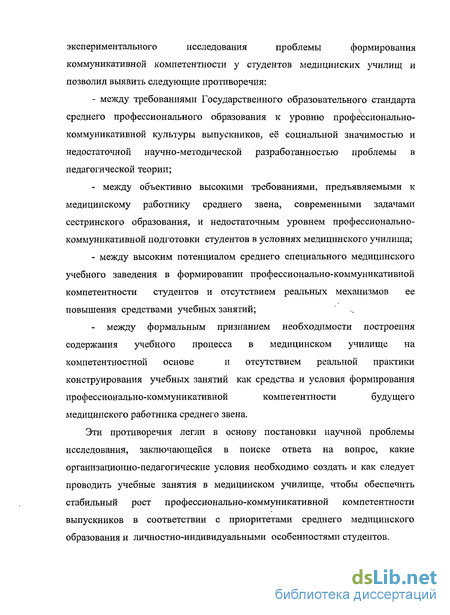 экспериментального исследования проблемы формирования коммуникативной компетентности у студентов медицинских училищ и позволил выявить следующие противоречия:

- между требованиями Государственного образовательного стандарта среднего профессионального образования к уровню профессионально-коммуникативной культуры выпускников, её социальной значимостью и недостаточной научно-методической разработанностью проблемы в педагогической теории;

- между объективно высокими требованиями, предъявляемыми к медицинскому работнику среднего звена, современными задачами сестринского образования, и недостаточным уровнем профессионально-коммуникативной подготовки студентов в условиях медицинского училища;

- между высоким потенциалом среднего специального медицинского учебного заведения в формировании профессионально-коммуникативной компетентности студентов и отсутствием реальных механизмов ее повышения средствами учебных занятий;

- между формальным признанием необходимости построения содержания учебного процесса в медицинском училище на компетентностной основе и отсутствием реальной практики конструирования учебных занятий как средства и условия формирования профессионально-коммуникативной компетентности будущего медицинского работника среднего звена.

Эти противоречия легли в основу постановки научной проблемы исследования, заключающейся в поиске ответа на вопрос, какие организационно-педагогические условия необходимо создать и как следует проводить учебные занятия в медицинском училище, чтобы обеспечить стабильный рост профессионально-коммуникативной компетентности выпускников в соответствии с приоритетами среднего медицинского образования и личностно-индивидуальными особенностями студентов.

dsLib.net
библиотека диссертаций